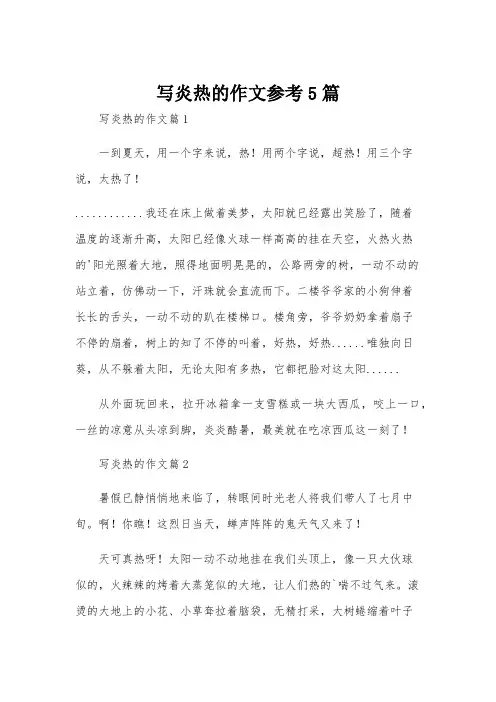 写炎热的作文参考5篇

写炎热的作文篇1

一到夏天，用一个字来说，热！用两个字说，超热！用三个字说，太热了！

............我还在床上做着美梦，太阳就已经露出笑脸了，随着温度的逐渐升高，太阳已经像火球一样高高的挂在天空，火热火热的'阳光照着大地，照得地面明晃晃的，公路两旁的树，一动不动的站立着，仿佛动一下，汗珠就会直流而下。二楼爷爷家的小狗伸着长长的舌头，一动不动的趴在楼梯口。楼角旁，爷爷奶奶拿着扇子不停的扇着，树上的知了不停的叫着，好热，好热......唯独向日葵，从不躲着太阳，无论太阳有多热，它都把脸对这太阳......

从外面玩回来，拉开冰箱拿一支雪糕或一块大西瓜，咬上一口，一丝的凉意从头凉到脚，炎炎酷暑，最美就在吃凉西瓜这一刻了！

写炎热的作文篇2

暑假已静悄悄地来临了，转眼间时光老人将我们带人了七月中旬。啊！你瞧！这烈日当天，蝉声阵阵的鬼天气又来了！

天可真热呀！太阳一动不动地挂在我们头顶上，像一只大伙球似的，火辣辣的烤着大蒸笼似的大地，让人们热的`喘不过气来。滚烫的大地上的小花、小草耷拉着脑袋，无精打采，大树蜷缩着叶子